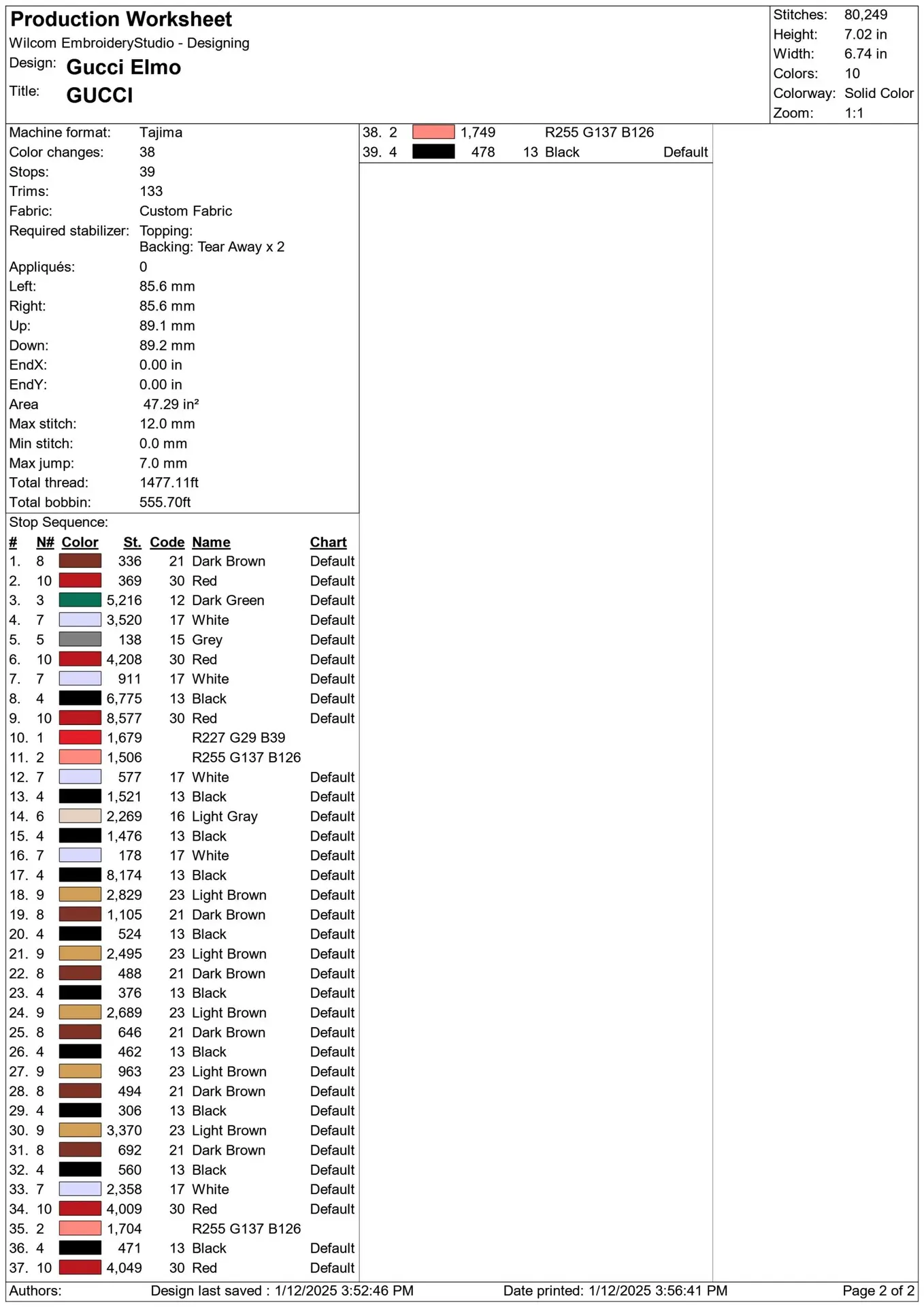 Production Worksheet
Wilcom EmbroideryStudio - Designing
Design: Gucci Elmo
Title: GUCCI

Stitches: 80,249
Height: 7.02 in
Width: 6.74 in
Colors: 10
Colorway: Solid Color
Zoom: 1:1

Machine format: Tajima
Color changes: 38
Stops: 39
Trims: 133
Fabric: Custom Fabric
Required stabilizer: Topping:
Backing: Tear Away x 2
Appliqués: 0
Left: 85.6 mm
Right: 85.6 mm
Up: 89.1 mm
Down: 89.2 mm
EndX: 0.00 in
EndY: 0.00 in
Area 47.29 in²
Max stitch: 12.0 mm
Min stitch: 0.0 mm
Max jump: 7.0 mm
Total thread: 1477.11ft
Total bobbin: 555.70ft

Stop Sequence:

| # | N# | Color | St. | Code | Name | Chart |
|---|---|---|---|---|---|---|
| 1. | 8 | | 336 | 21 | Dark Brown | Default |
| 2. | 10 | | 369 | 30 | Red | Default |
| 3. | 3 | | 5,216 | 12 | Dark Green | Default |
| 4. | 7 | | 3,520 | 17 | White | Default |
| 5. | 5 | | 138 | 15 | Grey | Default |
| 6. | 10 | | 4,208 | 30 | Red | Default |
| 7. | 7 | | 911 | 17 | White | Default |
| 8. | 4 | | 6,775 | 13 | Black | Default |
| 9. | 10 | | 8,577 | 30 | Red | Default |
| 10. | 1 | | 1,679 | | R227 G29 B39 | |
| 11. | 2 | | 1,506 | | R255 G137 B126 | |
| 12. | 7 | | 577 | 17 | White | Default |
| 13. | 4 | | 1,521 | 13 | Black | Default |
| 14. | 6 | | 2,269 | 16 | Light Gray | Default |
| 15. | 4 | | 1,476 | 13 | Black | Default |
| 16. | 7 | | 178 | 17 | White | Default |
| 17. | 4 | | 8,174 | 13 | Black | Default |
| 18. | 9 | | 2,829 | 23 | Light Brown | Default |
| 19. | 8 | | 1,105 | 21 | Dark Brown | Default |
| 20. | 4 | | 524 | 13 | Black | Default |
| 21. | 9 | | 2,495 | 23 | Light Brown | Default |
| 22. | 8 | | 488 | 21 | Dark Brown | Default |
| 23. | 4 | | 376 | 13 | Black | Default |
| 24. | 9 | | 2,689 | 23 | Light Brown | Default |
| 25. | 8 | | 646 | 21 | Dark Brown | Default |
| 26. | 4 | | 462 | 13 | Black | Default |
| 27. | 9 | | 963 | 23 | Light Brown | Default |
| 28. | 8 | | 494 | 21 | Dark Brown | Default |
| 29. | 4 | | 306 | 13 | Black | Default |
| 30. | 9 | | 3,370 | 23 | Light Brown | Default |
| 31. | 8 | | 692 | 21 | Dark Brown | Default |
| 32. | 4 | | 560 | 13 | Black | Default |
| 33. | 7 | | 2,358 | 17 | White | Default |
| 34. | 10 | | 4,009 | 30 | Red | Default |
| 35. | 2 | | 1,704 | | R255 G137 B126 | |
| 36. | 4 | | 471 | 13 | Black | Default |
| 37. | 10 | | 4,049 | 30 | Red | Default |
| 38. | 2 | | 1,749 | | R255 G137 B126 | |
| 39. | 4 | | 478 | 13 | Black | Default |

Authors: Design last saved : 1/12/2025 3:52:46 PM Date printed: 1/12/2025 3:56:41 PM Page 2 of 2